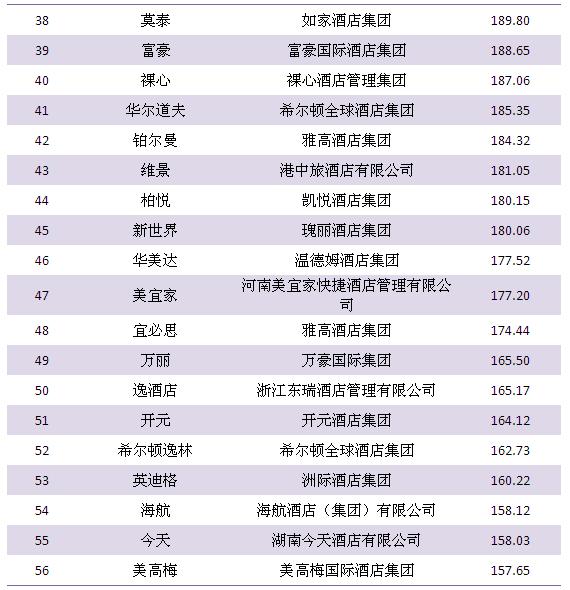 | 38 | 莫泰 | 如家酒店集团 | 189.80 |
|---|---|---|---|
| 39 | 富豪 | 富豪国际酒店集团 | 188.65 |
| 40 | 裸心 | 裸心酒店管理集团 | 187.06 |
| 41 | 华尔道夫 | 希尔顿全球酒店集团 | 185.35 |
| 42 | 铂尔曼 | 雅高酒店集团 | 184.32 |
| 43 | 维景 | 港中旅酒店有限公司 | 181.05 |
| 44 | 柏悦 | 凯悦酒店集团 | 180.15 |
| 45 | 新世界 | 瑰丽酒店集团 | 180.06 |
| 46 | 华美达 | 温德姆酒店集团 | 177.52 |
| 47 | 美宜家 | 河南美宜家快捷酒店管理有限公司 | 177.20 |
| 48 | 宜必思 | 雅高酒店集团 | 174.44 |
| 49 | 万丽 | 万豪国际集团 | 165.50 |
| 50 | 逸酒店 | 浙江东瑞酒店管理有限公司 | 165.17 |
| 51 | 开元 | 开元酒店集团 | 164.12 |
| 52 | 希尔顿逸林 | 希尔顿全球酒店集团 | 162.73 |
| 53 | 英迪格 | 洲际酒店集团 | 160.22 |
| 54 | 海航 | 海航酒店（集团）有限公司 | 158.12 |
| 55 | 今天 | 湖南今天酒店有限公司 | 158.03 |
| 56 | 美高梅 | 美高梅国际酒店集团 | 157.65 |